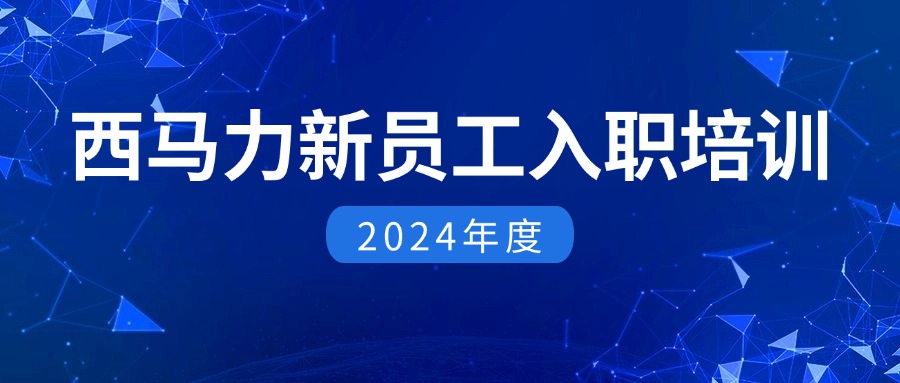 西马力新员工入职培训

2024年度